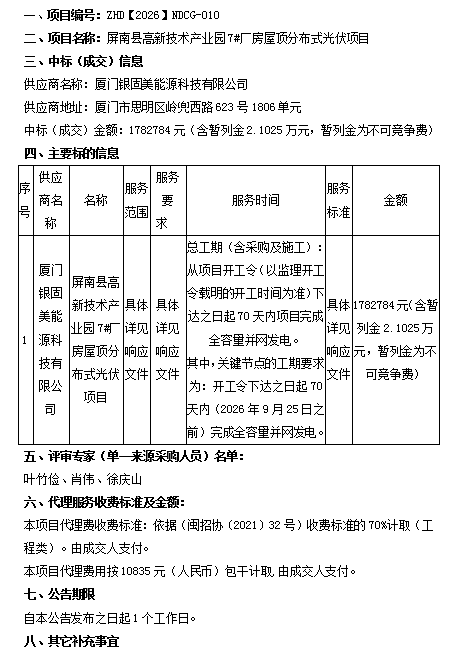 一、项目编号：ZHD【2026】NDCG-010

二、项目名称：屏南县高新技术产业园7#厂房屋顶分布式光伏项目

三、中标（成交）信息

供应商名称：厦门银固美能源科技有限公司

供应商地址：厦门市思明区岭兜西路623号1806单元

中标（成交）金额：1782784元（含暂列金2.1025万元，暂列金为不可竞争费）

四、主要标的信息

| 序号 | 供应商名称 | 名称 | 服务范围 | 服务要求 | 服务时间 | 服务标准 | 金额 |
|---|---|---|---|---|---|---|---|
| 1 | 厦门银固美能源科技有限公司 | 屏南县高新技术产业园7#厂房屋顶分布式光伏项目 | 具体详见响应文件 | 具体详见响应文件 | 总工期（含采购及施工）：从项目开工令（以监理开工令载明的开工时间为准）下达之日起70天内项目完成全容量并网发电。其中，关键节点的工期要求为：开工令下达之日起70天内（2026年9月25日之前）完成全容量并网发电。 | 具体详见响应文件 | 1782784元(含暂列金2.1025万元，暂列金为不可竞争费) |

五、评审专家（单一来源采购人员）名单：

叶竹俭、肖伟、徐庆山

六、代理服务收费标准及金额：

本项目代理费收费标准：依据（闽招协（2021）32号）收费标准的70%计取（工程类）。由成交人支付。

本项目代理费用按10835元（人民币）包干计取，由成交人支付。

七、公告期限

自本公告发布之日起1个工作日。

八、其它补充事宜